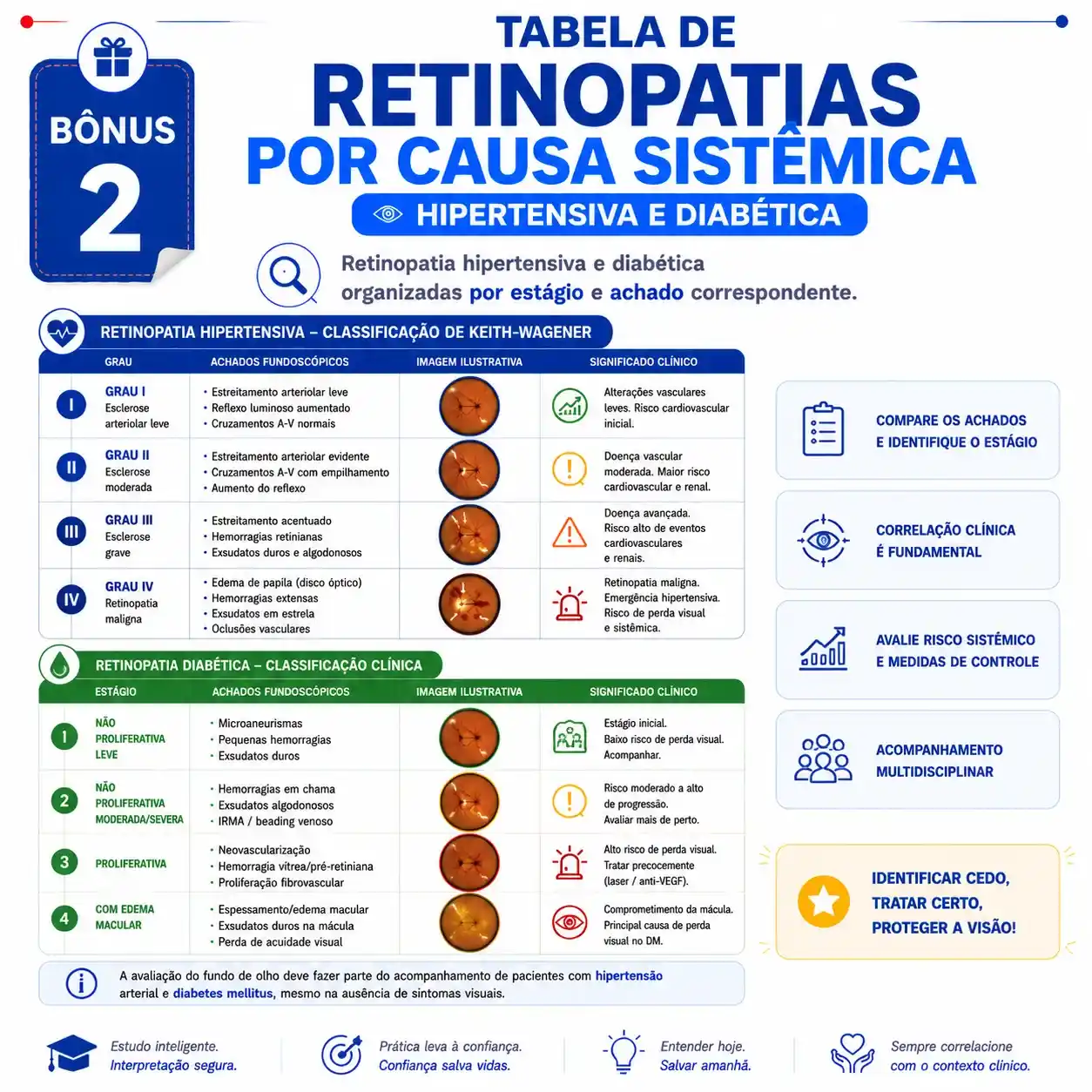 BÔNUS 2

TABELA DE RETINOPATIAS POR CAUSA SISTÊMICA

HIPERTENSIVA E DIABÉTICA

Retinopatia hipertensiva e diabética organizadas por estágio e achado correspondente.

RETINOPATIA HIPERTENSIVA – CLASSIFICAÇÃO DE KEITH-WAGENER

| GRAU | ACHADOS FUNDOSCÓPICOS | IMAGEM ILUSTRATIVA | SIGNIFICADO CLÍNICO |
|---|---|---|---|
| I GRAU I Esclerose arteriolar leve | • Estreitamento arteriolar leve • Reflexo luminoso aumentado • Cruzamentos A-V normais | | Alterações vasculares leves. Risco cardiovascular inicial. |
| II GRAU II Esclerose moderada | • Estreitamento arteriolar evidente • Cruzamentos A-V com empilhamento • Aumento do reflexo | | Doença vascular moderada. Maior risco cardiovascular e renal. |
| III GRAU III Esclerose grave | • Estreitamento acentuado • Hemorragias retinianas • Exsudatos duros e algodonosos | | Doença avançada. Risco alto de eventos cardiovasculares e renais. |
| IV GRAU IV Retinopatia maligna | • Edema de papila (disco óptico) • Hemorragias extensas • Exsudatos em estrela • Oclusões vasculares | | Retinopatia maligna. Emergência hipertensiva. Risco de perda visual e sistêmica. |

RETINOPATIA DIABÉTICA – CLASSIFICAÇÃO CLÍNICA

| ESTÁGIO | ACHADOS FUNDOSCÓPICOS | IMAGEM ILUSTRATIVA | SIGNIFICADO CLÍNICO |
|---|---|---|---|
| 1 NÃO PROLIFERATIVA LEVE | • Microaneurismas • Pequenas hemorragias • Exsudatos duros | | Estágio inicial. Baixo risco de perda visual. Acompanhar. |
| 2 NÃO PROLIFERATIVA MODERADA/SEVERA | • Hemorragias em chama • Exsudatos algodonosos • IRMA / beading venoso | | Risco moderado a alto de progressão. Avaliar mais de perto. |
| 3 PROLIFERATIVA | • Neovascularização • Hemorragia vítrea/pré-retiniana • Proliferação fibrovascular | | Alto risco de perda visual. Tratar precocemente (laser / anti-VEGF). |
| 4 COM EDEMA MACULAR | • Espessamento/edema macular • Exsudatos duros na mácula • Perda de acuidade visual | | Comprometimento da mácula. Principal causa de perda visual no DM. |

A avaliação do fundo de olho deve fazer parte do acompanhamento de pacientes com hipertensão arterial e diabetes mellitus, mesmo na ausência de sintomas visuais.

COMPARE OS ACHADOS E IDENTIFIQUE O ESTÁGIO

CORRELAÇÃO CLÍNICA É FUNDAMENTAL

AVALIE RISCO SISTÊMICO E MEDIDAS DE CONTROLE

ACOMPANHAMENTO MULTIDISCIPLINAR

IDENTIFICAR CEDO, TRATAR CERTO, PROTEGER A VISÃO!

Estudo inteligente. Interpretação segura.

Prática leva à confiança. Confiança salva vidas.

Entender hoje. Salvar amanhã.

Sempre correlacione com o contexto clínico.